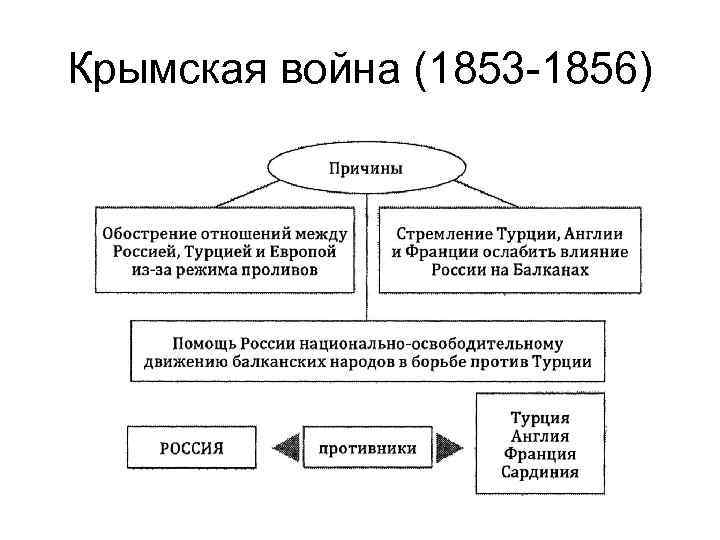 Крымская война (1853-1856)

Причины

Обострение отношений между Россией, Турцией и Европой из-за режима проливов

Стремление Турции, Англии и Франции ослабить влияние России на Балканах

Помощь России национально-освободительному движению балканских народов в борьбе против Турции

РОССИЯ

противники

Турция
Англия
Франция
Сардиния